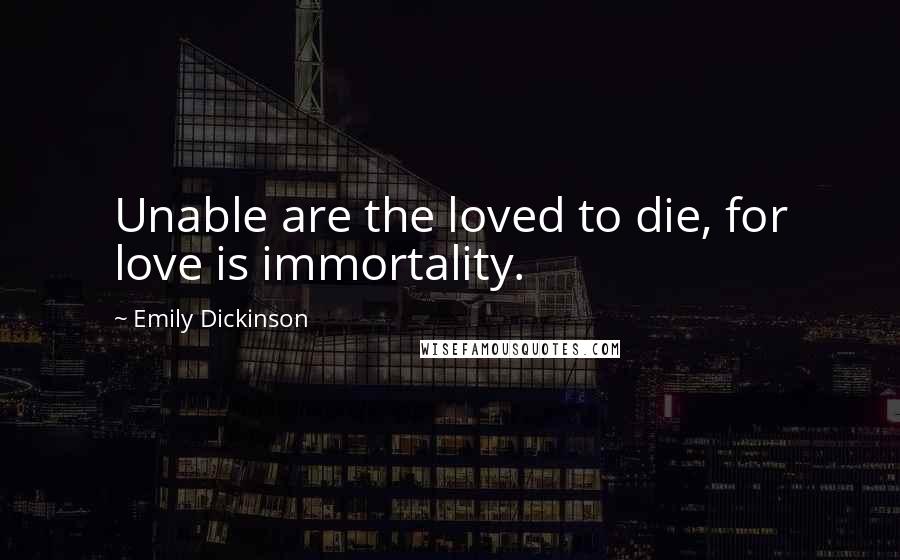 Unable are the loved to die, for love is immortality.

~ Emily Dickinson

WISEFAMOUSQUOTES.COM